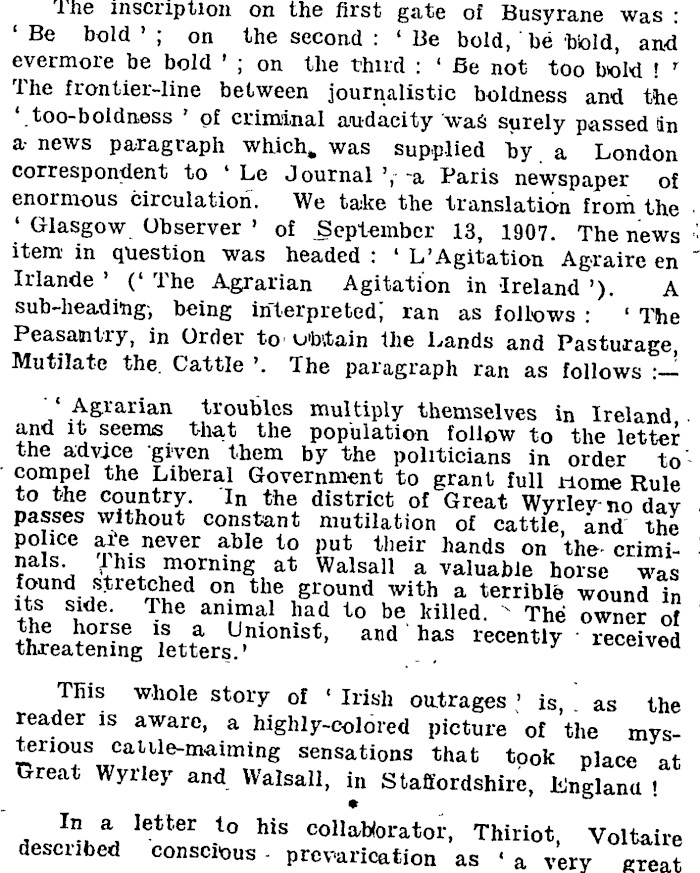 The inscription on the first gate of Busyrane was: 'Be bold'; on the second: 'Be bold, be bold, and evermore be bold'; on the third: 'Be not too bold!' The frontier-line between journalistic boldness and the 'too-boldness' of criminal audacity was surely passed in a news paragraph which was supplied by a London correspondent to 'Le Journal', a Paris newspaper of enormous circulation. We take the translation from the 'Glasgow Observer' of September 13, 1907. The news item in question was headed: 'L'Agitation Agraire en Irlande' ('The Agrarian Agitation in Ireland'). A sub-heading, being interpreted, ran as follows: 'The Peasantry, in Order to Obtain the Lands and Pasturage, Mutilate the Cattle'. The paragraph ran as follows:—

'Agrarian troubles multiply themselves in Ireland, and it seems that the population follow to the letter the advice given them by the politicians in order to compel the Liberal Government to grant full Home Rule to the country. In the district of Great Wyrley no day passes without constant mutilation of cattle, and the police are never able to put their hands on the criminals. This morning at Walsall a valuable horse was found stretched on the ground with a terrible wound in its side. The animal had to be killed. The owner of the horse is a Unionist, and has recently received threatening letters.'

This whole story of 'Irish outrages' is, as the reader is aware, a highly-colored picture of the mysterious cattle-maiming sensations that took place at Great Wyrley and Walsall, in Staffordshire, England!

In a letter to his collaborator, Thiriot, Voltaire described conscious prevarication as 'a very great